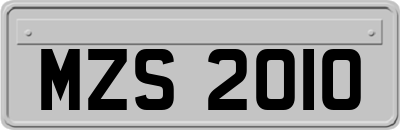 MZS 2010